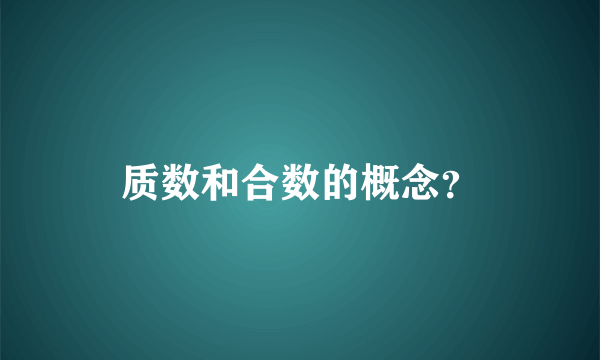 质数和合数的概念?